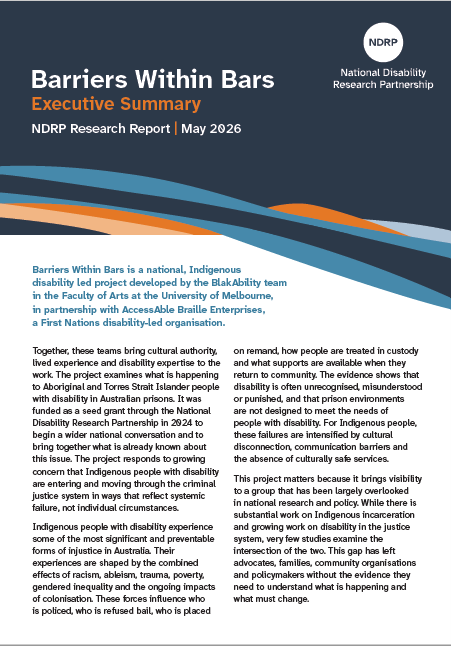 NDRP

National Disability Research Partnership

Barriers Within Bars

Executive Summary

NDRP Research Report | May 2026

Barriers Within Bars is a national, Indigenous disability led project developed by the BlakAbility team in the Faculty of Arts at the University of Melbourne, in partnership with AccessAble Braille Enterprises, a First Nations disability-led organisation.

Together, these teams bring cultural authority, lived experience and disability expertise to the work. The project examines what is happening to Aboriginal and Torres Strait Islander people with disability in Australian prisons. It was funded as a seed grant through the National Disability Research Partnership in 2024 to begin a wider national conversation and to bring together what is already known about this issue. The project responds to growing concern that Indigenous people with disability are entering and moving through the criminal justice system in ways that reflect systemic failure, not individual circumstances.

Indigenous people with disability experience some of the most significant and preventable forms of injustice in Australia. Their experiences are shaped by the combined effects of racism, ableism, trauma, poverty, gendered inequality and the ongoing impacts of colonisation. These forces influence who is policed, who is refused bail, who is placed on remand, how people are treated in custody and what supports are available when they return to community. The evidence shows that disability is often unrecognised, misunderstood or punished, and that prison environments are not designed to meet the needs of people with disability. For Indigenous people, these failures are intensified by cultural disconnection, communication barriers and the absence of culturally safe services.

This project matters because it brings visibility to a group that has been largely overlooked in national research and policy. While there is substantial work on Indigenous incarceration and growing work on disability in the justice system, very few studies examine the intersection of the two. This gap has left advocates, families, community organisations and policymakers without the evidence they need to understand what is happening and what must change.